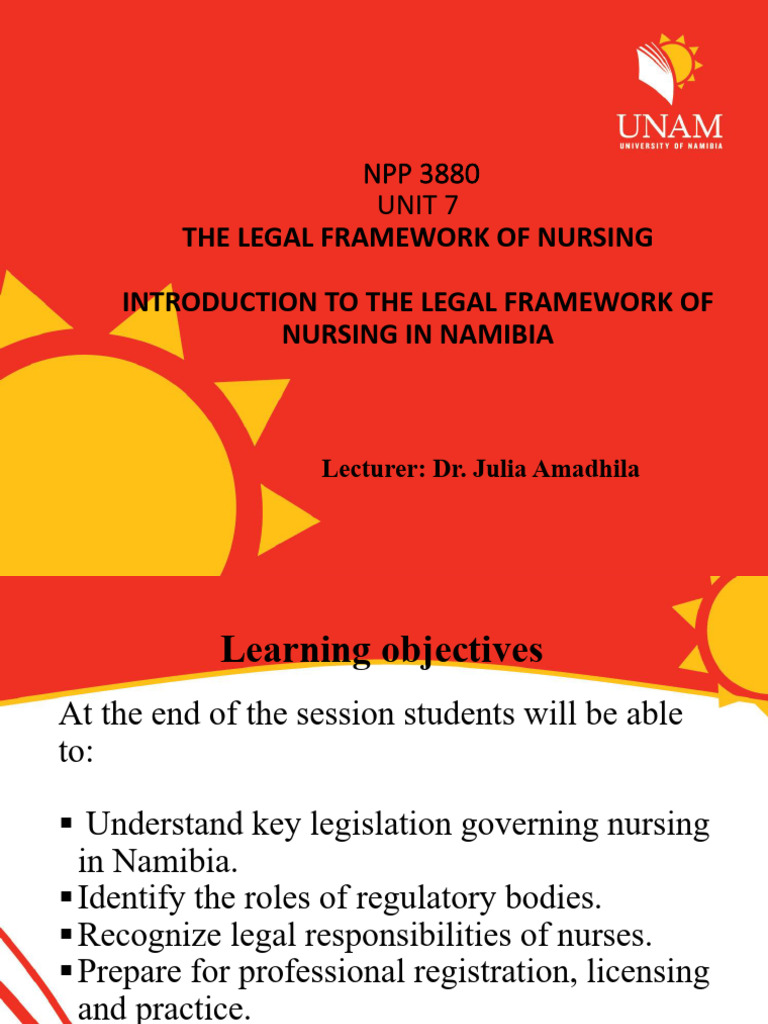 UNAM
UNIVERSITY OF NAMIBIA

NPP 3880
UNIT 7
THE LEGAL FRAMEWORK OF NURSING

INTRODUCTION TO THE LEGAL FRAMEWORK OF NURSING IN NAMIBIA

Lecturer: Dr. Julia Amadhila

Learning objectives

At the end of the session students will be able to:

▪ Understand key legislation governing nursing in Namibia.
▪ Identify the roles of regulatory bodies.
▪ Recognize legal responsibilities of nurses.
▪ Prepare for professional registration, licensing and practice.